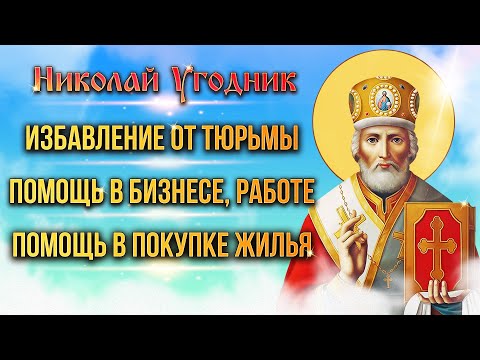 Николай Угодник

ИЗБАВЛЕНИЕ ОТ ТЮРЬМЫ

ПОМОЩЬ В БИЗНЕСЕ, РАБОТЕ

ПОМОЩЬ В ПОКУПКЕ ЖИЛЬЯ